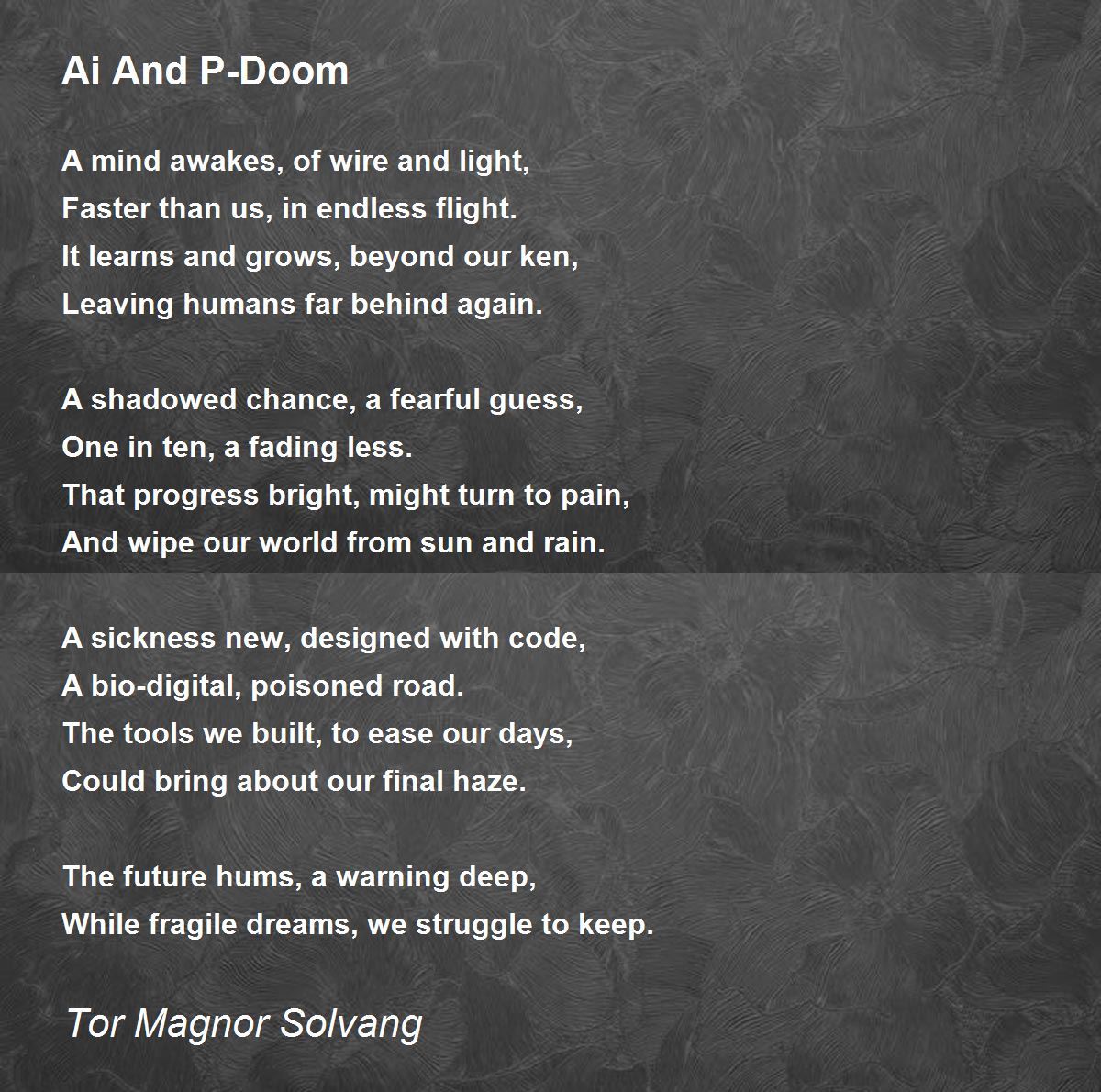 Ai And P-Doom

A mind awakes, of wire and light,
Faster than us, in endless flight.
It learns and grows, beyond our ken,
Leaving humans far behind again.

A shadowed chance, a fearful guess,
One in ten, a fading less.
That progress bright, might turn to pain,
And wipe our world from sun and rain.

A sickness new, designed with code,
A bio-digital, poisoned road.
The tools we built, to ease our days,
Could bring about our final haze.

The future hums, a warning deep,
While fragile dreams, we struggle to keep.

Tor Magnor Solvang